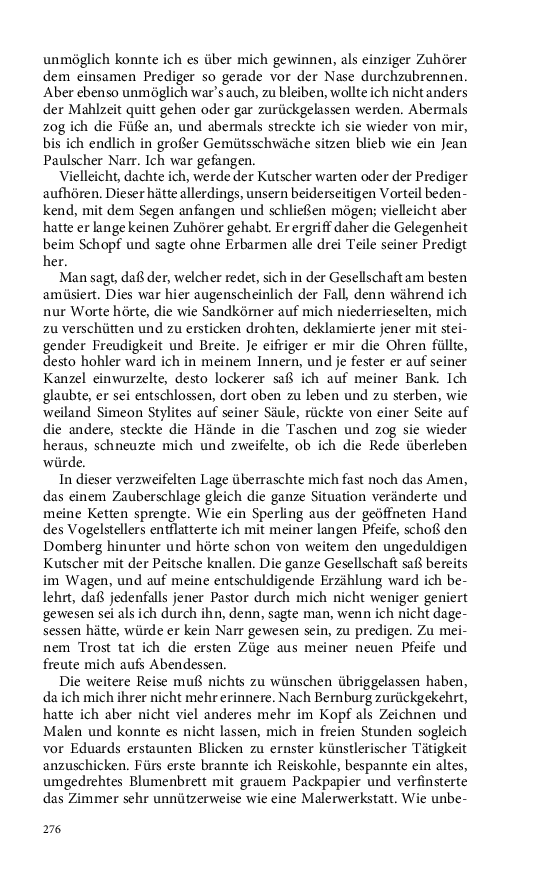 unmöglich konnte ich es über mich gewinnen, als einziger Zuhörer dem einsamen Prediger so gerade vor der Nase durchzubrennen. Aber ebenso unmöglich war's auch, zu bleiben, wollte ich nicht anders der Mahlzeit quitt gehen oder gar zurückgelassen werden. Abermals zog ich die Füße an, und abermals streckte ich sie wieder von mir, bis ich endlich in großer Gemütsschwäche sitzen blieb wie ein Jean Paulscher Narr. Ich war gefangen.

Vielleicht, dachte ich, werde der Kutscher warten oder der Prediger aufhören. Dieser hätte allerdings, unsern beiderseitigen Vorteil bedenkend, mit dem Segen anfangen und schließen mögen; vielleicht aber hatte er lange keinen Zuhörer gehabt. Er ergriff daher die Gelegenheit beim Schopf und sagte ohne Erbarmen alle drei Teile seiner Predigt her.

Man sagt, daß der, welcher redet, sich in der Gesellschaft am besten amüsiert. Dies war hier augenscheinlich der Fall, denn während ich nur Worte hörte, die wie Sandkörner auf mich niederrieselten, mich zu verschütten und zu ersticken drohten, deklamierte jener mit steigender Freudigkeit und Breite. Je eifriger er mir die Ohren füllte, desto hohler ward ich in meinem Innern, und je fester er auf seiner Kanzel einwurzelte, desto lockerer saß ich auf meiner Bank. Ich glaubte, er sei entschlossen, dort oben zu leben und zu sterben, wie weiland Simeon Stylites auf seiner Säule, rückte von einer Seite auf die andere, steckte die Hände in die Taschen und zog sie wieder heraus, schneuzte mich und zweifelte, ob ich die Rede überleben würde.

In dieser verzweifelten Lage überraschte mich fast noch das Amen, das einem Zauberschlage gleich die ganze Situation veränderte und meine Ketten sprengte. Wie ein Sperling aus der geöffneten Hand des Vogelstellers entflatterte ich mit meiner langen Pfeife, schoß den Domberg hinunter und hörte schon von weitem den ungeduldigen Kutscher mit der Peitsche knallen. Die ganze Gesellschaft saß bereits im Wagen, und auf meine entschuldigende Erzählung ward ich belehrt, daß jedenfalls jener Pastor durch mich nicht weniger geniert gewesen sei als ich durch ihn, denn, sagte man, wenn ich nicht dagesessen hätte, würde er kein Narr gewesen sein, zu predigen. Zu meinem Trost tat ich die ersten Züge aus meiner neuen Pfeife und freute mich aufs Abendessen.

Die weitere Reise muß nichts zu wünschen übriggelassen haben, da ich mich ihrer nicht mehr erinnere. Nach Bernburg zurückgekehrt, hatte ich aber nicht viel anderes mehr im Kopf als Zeichnen und Malen und konnte es nicht lassen, mich in freien Stunden sogleich vor Eduards erstaunten Blicken zu ernster künstlerischer Tätigkeit anzuschicken. Fürs erste brannte ich Reiskohle, bespannte ein altes, umgedrehtes Blumenbrett mit grauem Packpapier und verfinsterte das Zimmer sehr unnützerweise wie eine Malerwerkstatt. Wie unbe-

276